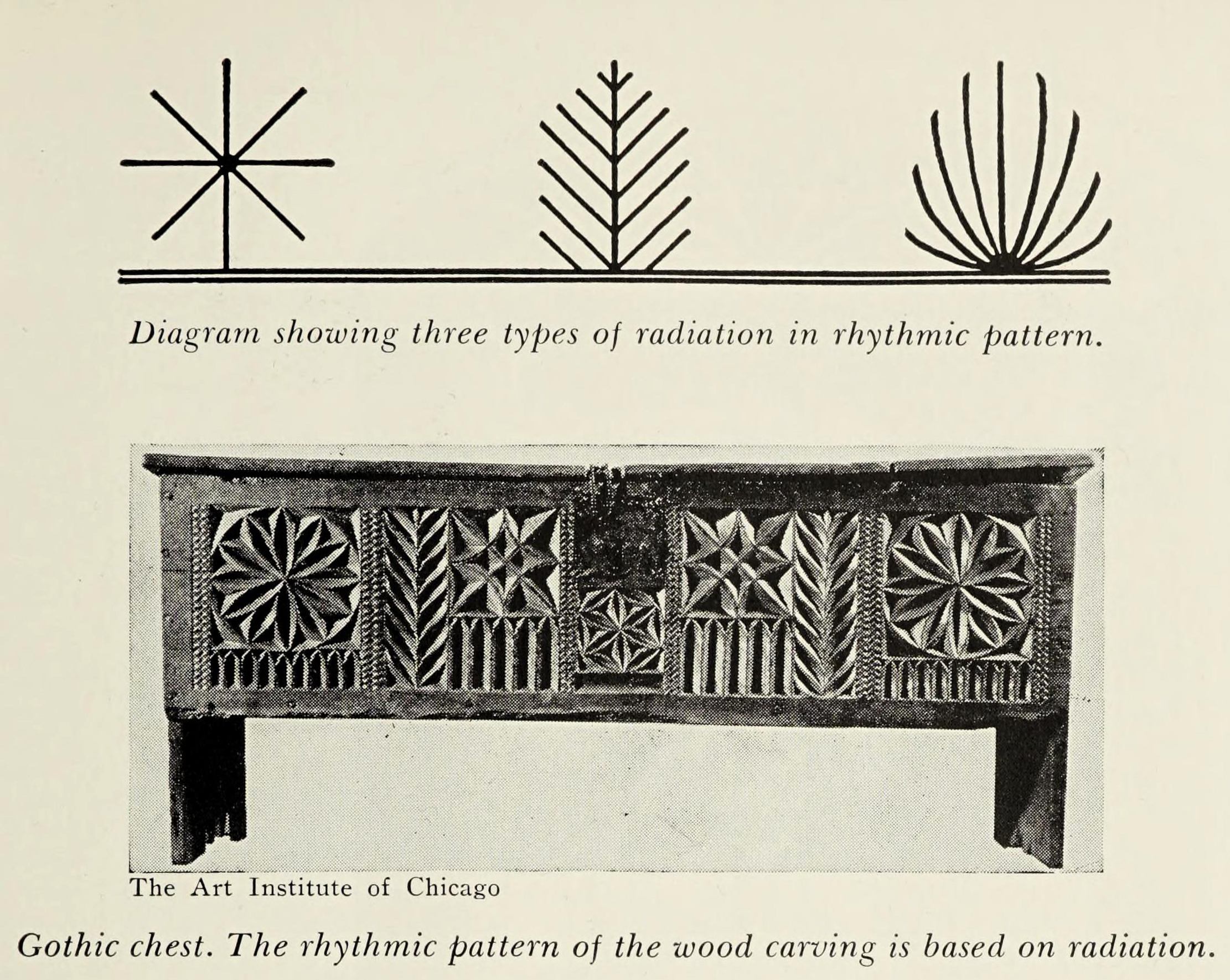 Diagram showing three types of radiation in rhythmic pattern.

The Art Institute of Chicago

Gothic chest. The rhythmic pattern of the wood carving is based on radiation.